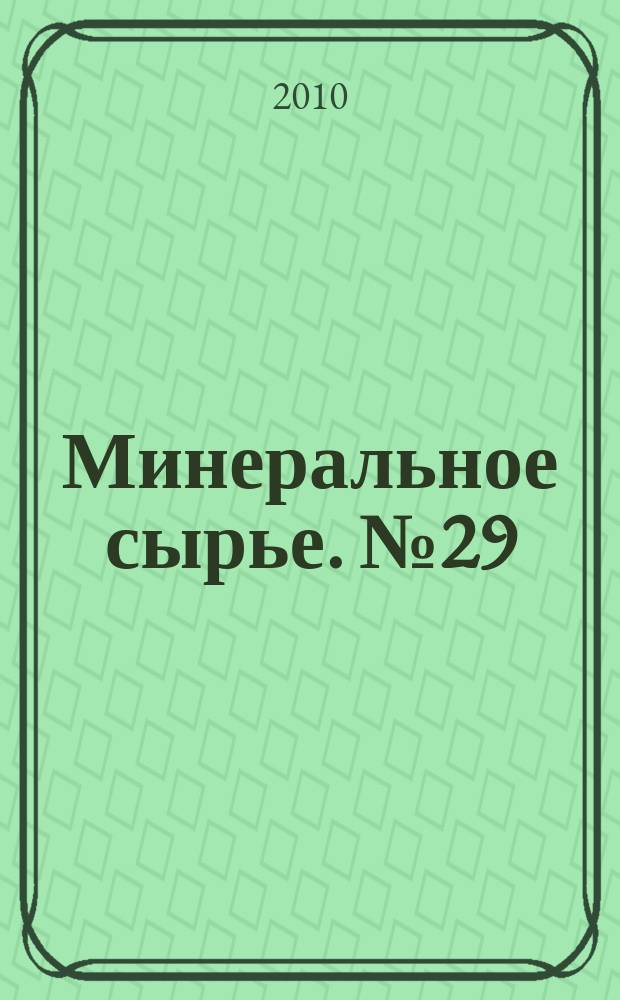 2010

Минеральное сырье. №29